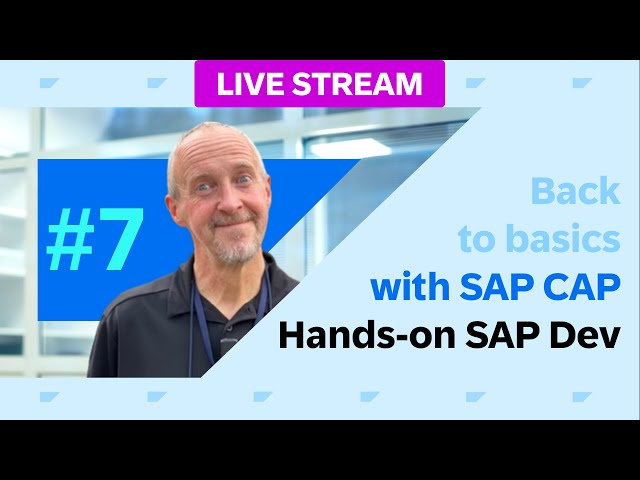 LIVE STREAM

#7

Back to basics with SAP CAP

Hands-on SAP Dev